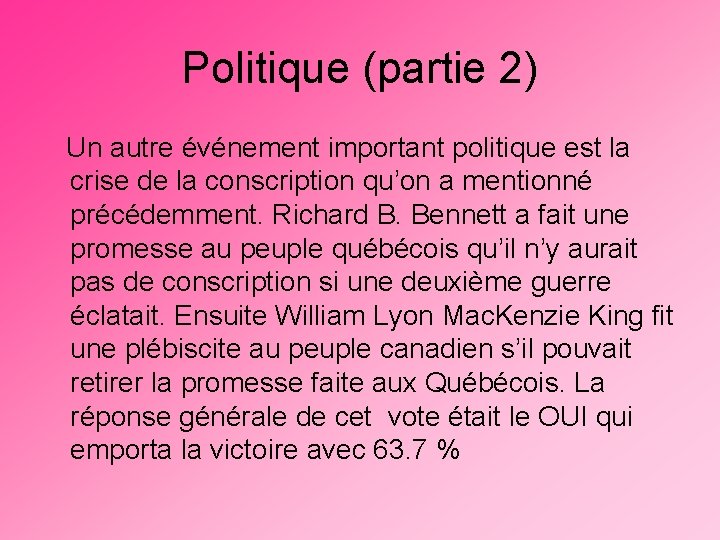 Politique (partie 2)

Un autre événement important politique est la crise de la conscription qu'on a mentionné précédemment. Richard B. Bennett a fait une promesse au peuple québécois qu'il n'y aurait pas de conscription si une deuxième guerre éclatait. Ensuite William Lyon MacKenzie King fit une plébiscite au peuple canadien s'il pouvait retirer la promesse faite aux Québécois. La réponse générale de cet  vote était le OUI qui emporta la victoire avec 63.7 %